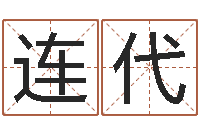 连代